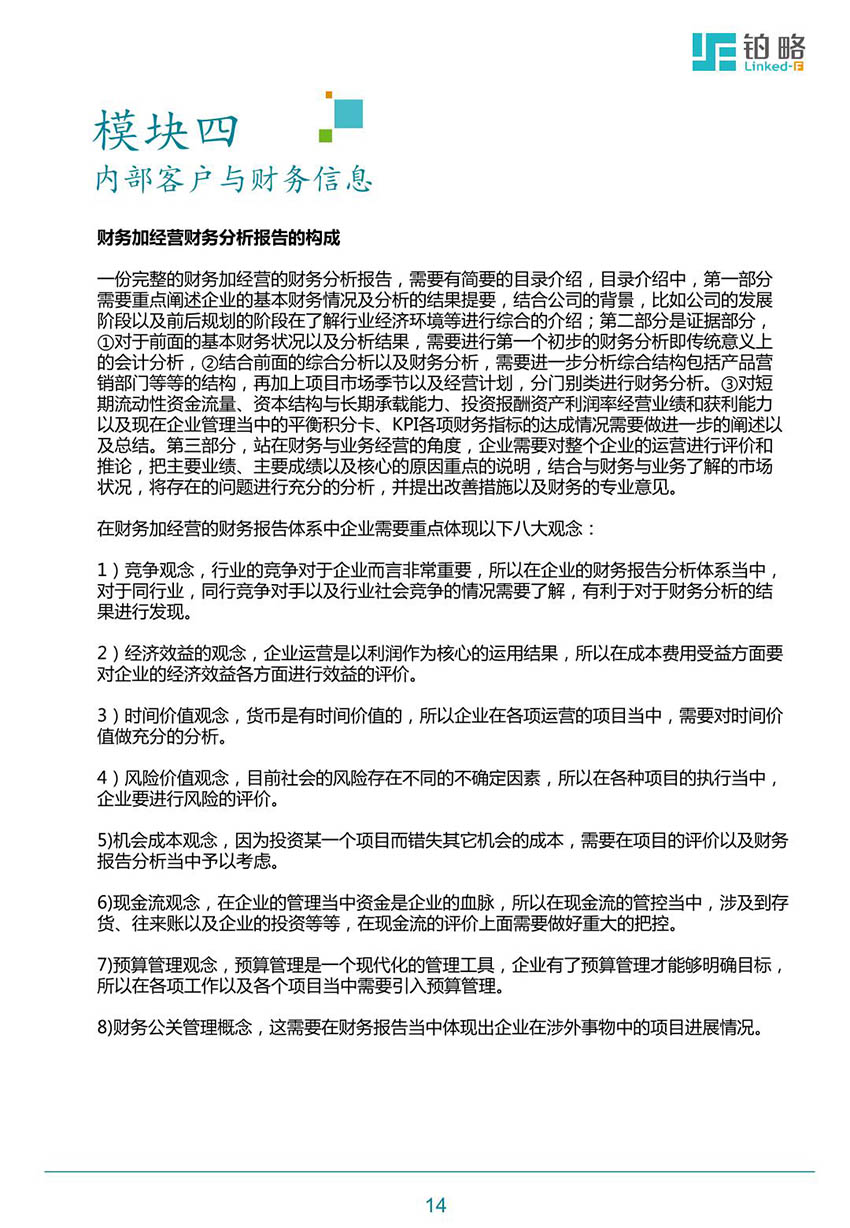 铂略
Linked-F

模块四
内部客户与财务信息

财务加经营财务分析报告的构成

一份完整的财务加经营的财务分析报告，需要有简要的目录介绍，目录介绍中，第一部分需要重点阐述企业的基本财务情况及分析的结果提要，结合公司的背景，比如公司的发展阶段以及前后规划的阶段在了解行业经济环境等进行综合的介绍；第二部分是证据部分，①对于前面的基本财务状况以及分析结果，需要进行第一个初步的财务分析即传统意义上的会计分析，②结合前面的综合分析以及财务分析，需要进一步分析综合结构包括产品营销部门等等的结构，再加上项目市场季节以及经营计划，分门别类进行财务分析。③对短期流动性资金流量、资本结构与长期承载能力、投资报酬资产利润率经营业绩和获利能力以及现在企业管理当中的平衡积分卡、KPI各项财务指标的达成情况需要做进一步的阐述以及总结。第三部分，站在财务与业务经营的角度，企业需要对整个企业的运营进行评价和推论，把主要业绩、主要成绩以及核心的原因重点的说明，结合与财务与业务了解的市场状况，将存在的问题进行充分的分析，并提出改善措施以及财务的专业意见。

在财务加经营的财务报告体系中企业需要重点体现以下八大观念：

1）竞争观念，行业的竞争对于企业而言非常重要，所以在企业的财务报告分析体系当中，对于同行业，同行竞争对手以及行业社会竞争的情况需要了解，有利于对于财务分析的结果进行发现。

2）经济效益的观念，企业运营是以利润作为核心的运用结果，所以在成本费用受益方面要对企业的经济效益各方面进行效益的评价。

3）时间价值观念，货币是有时间价值的，所以企业在各项运营的项目当中，需要对时间价值做充分的分析。

4）风险价值观念，目前社会的风险存在不同的不确定因素，所以在各种项目的执行当中，企业要进行风险的评价。

5)机会成本观念，因为投资某一个项目而错失其它机会的成本，需要在项目的评价以及财务报告分析当中予以考虑。

6)现金流观念，在企业的管理当中资金是企业的血脉，所以在现金流的管控当中，涉及到存货、往来账以及企业的投资等等，在现金流的评价上面需要做好重大的把控。

7)预算管理观念，预算管理是一个现代化的管理工具，企业有了预算管理才能够明确目标，所以在各项工作以及各个项目当中需要引入预算管理。

8)财务公关管理概念，这需要在财务报告当中体现出企业在涉外事物中的项目进展情况。

14